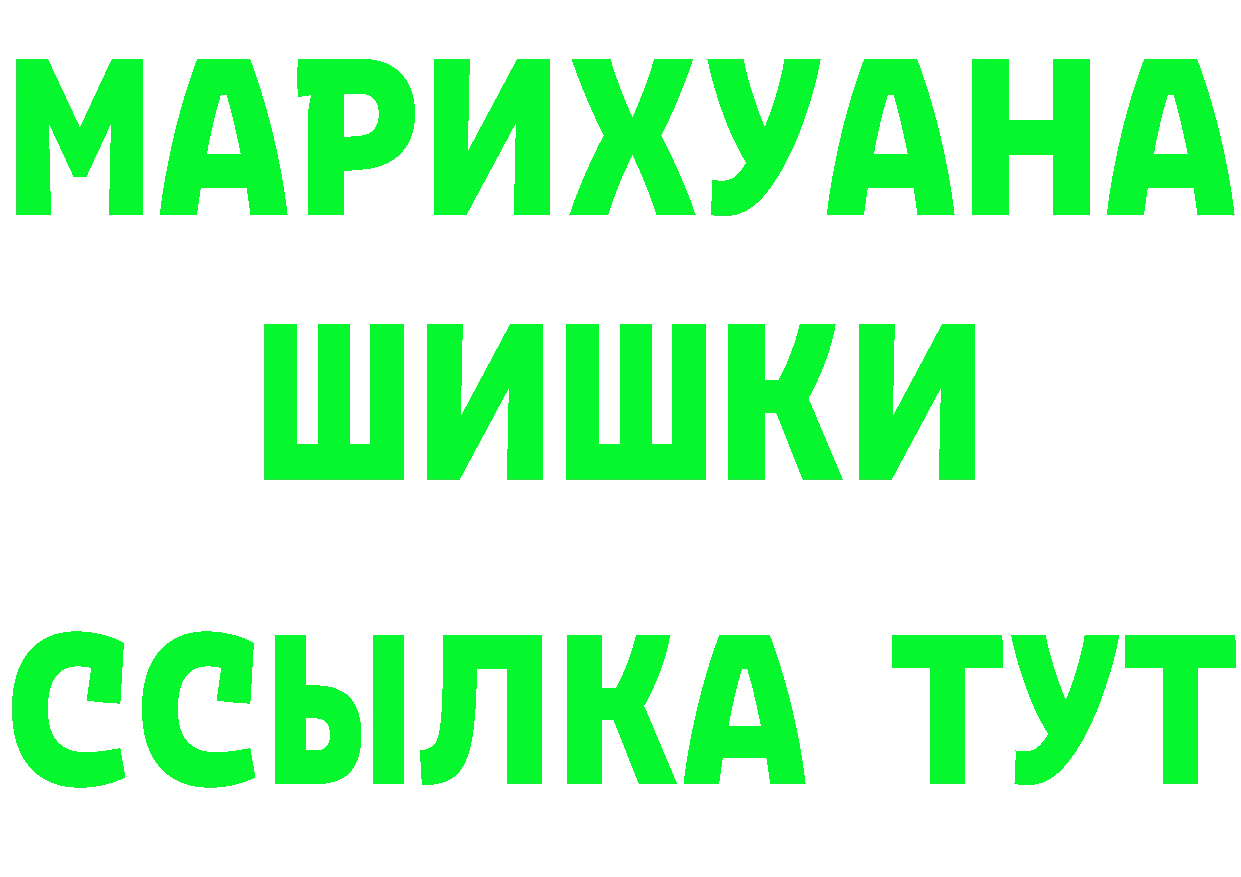 МАРИХУАНА
ШИШКИ
ССЫЛКА ТУТ